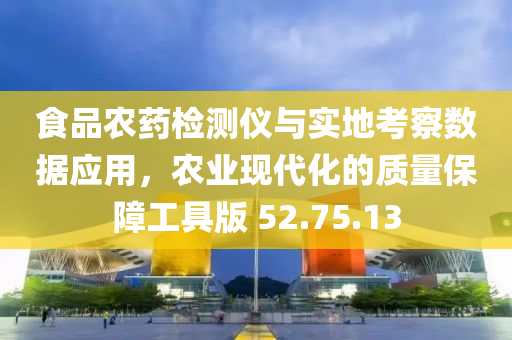 食品农药检测仪与实地考察数据应用，农业现代化的质量保障工具版 52.75.13